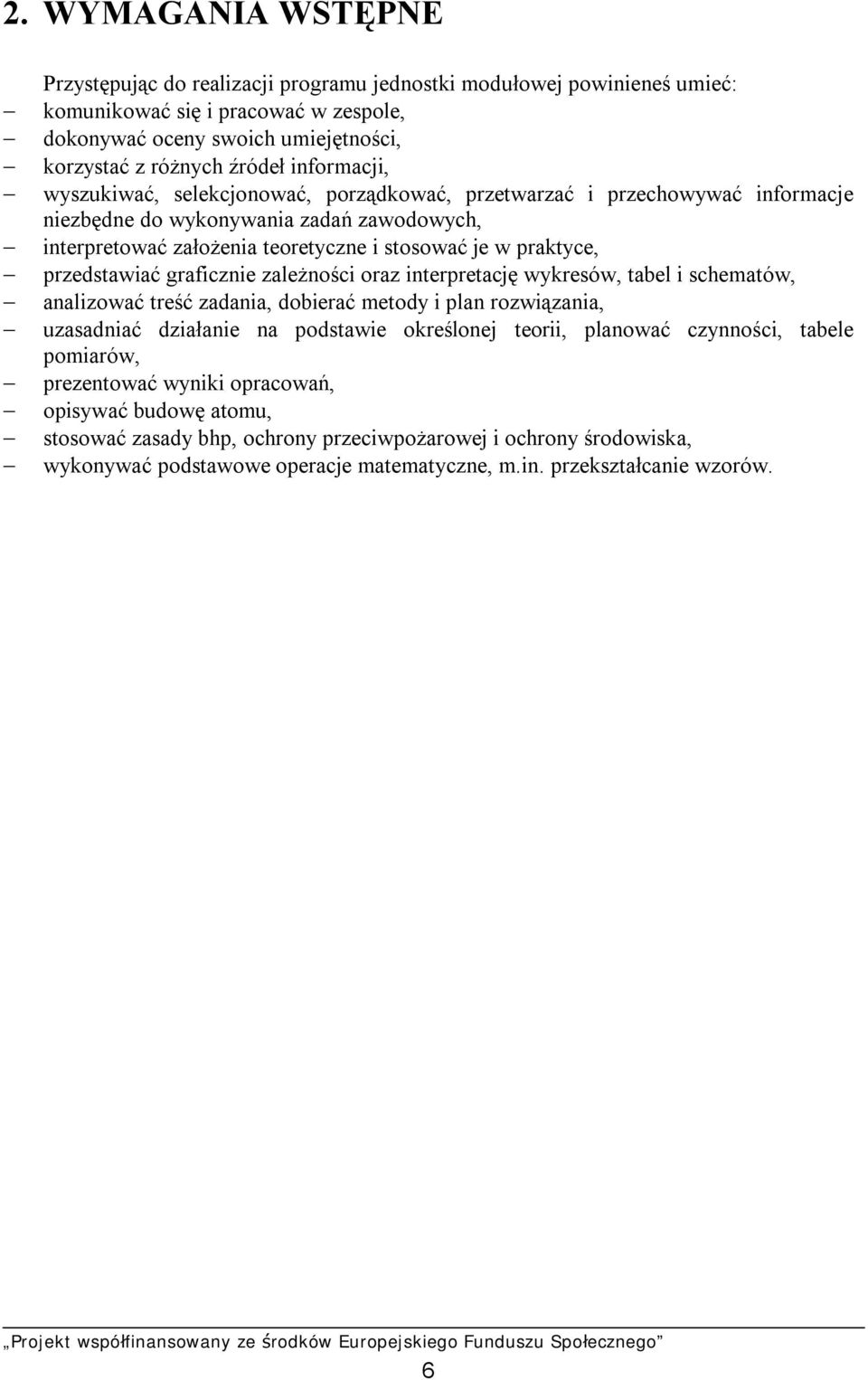 2. WYMAGANIA WSTĘPNE

Przystępując do realizacji programu jednostki modułowej powinieneś umieć:
– komunikować się i pracować w zespole,
– dokonywać oceny swoich umiejętności,
– korzystać z różnych źródeł informacji,
– wyszukiwać, selekcjonować, porządkować, przetwarzać i przechowywać informacje niezbędne do wykonywania zadań zawodowych,
– interpretować założenia teoretyczne i stosować je w praktyce,
– przedstawiać graficznie zależności oraz interpretację wykresów, tabel i schematów,
– analizować treść zadania, dobierać metody i plan rozwiązania,
– uzasadniać działanie na podstawie określonej teorii, planować czynności, tabele pomiarów,
– prezentować wyniki opracowań,
– opisywać budowę atomu,
– stosować zasady bhp, ochrony przeciwpożarowej i ochrony środowiska,
– wykonywać podstawowe operacje matematyczne, m.in. przekształcanie wzorów.

„Projekt współfinansowany ze środków Europejskiego Funduszu Społecznego”

6